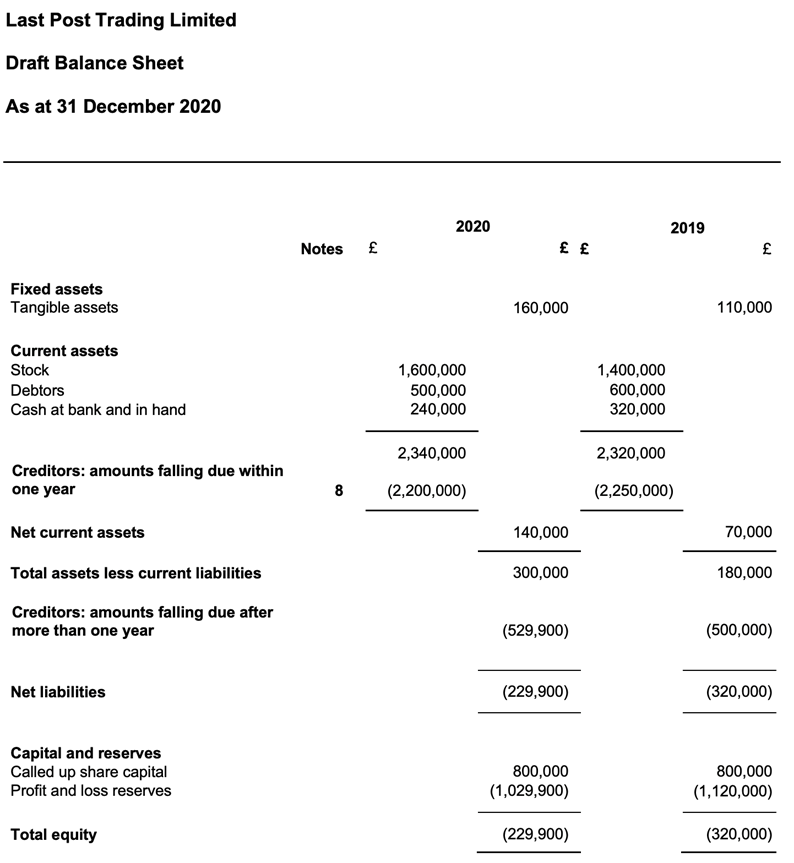 Last Post Trading Limited

Draft Balance Sheet

As at 31 December 2020

| | Notes | 2020 £ | 2020 £ | 2019 £ | 2019 £ |
|---|---|---|---|---|---|
| **Fixed assets** | | | | | |
| Tangible assets | | | 160,000 | | 110,000 |
| **Current assets** | | | | | |
| Stock | | 1,600,000 | | 1,400,000 | |
| Debtors | | 500,000 | | 600,000 | |
| Cash at bank and in hand | | 240,000 | | 320,000 | |
| | | 2,340,000 | | 2,320,000 | |
| **Creditors: amounts falling due within one year** | 8 | (2,200,000) | | (2,250,000) | |
| **Net current assets** | | | 140,000 | | 70,000 |
| **Total assets less current liabilities** | | | 300,000 | | 180,000 |
| **Creditors: amounts falling due after more than one year** | | | (529,900) | | (500,000) |
| **Net liabilities** | | | (229,900) | | (320,000) |
| **Capital and reserves** | | | | | |
| Called up share capital | | | 800,000 | | 800,000 |
| Profit and loss reserves | | | (1,029,900) | | (1,120,000) |
| **Total equity** | | | (229,900) | | (320,000) |